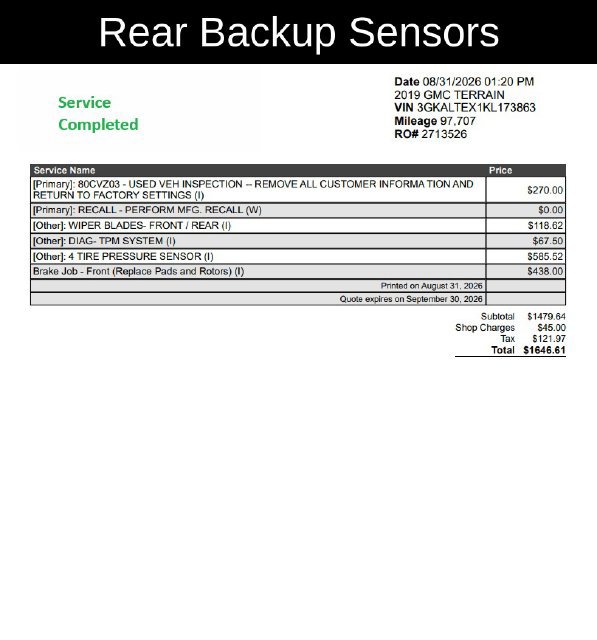 Rear Backup Sensors

Service
Completed

Date 08/31/2026 01:20 PM
2019 GMC TERRAIN
VIN 3GKALTEX1KL173863
Mileage 97,707
RO# 2713526

| Service Name | Price |
|---|---|
| [Primary]: 80CVZ03 - USED VEH INSPECTION -- REMOVE ALL CUSTOMER INFORMA TION AND RETURN TO FACTORY SETTINGS (I) | $270.00 |
| [Primary]: RECALL - PERFORM MFG. RECALL (W) | $0.00 |
| [Other]: WIPER BLADES- FRONT / REAR (I) | $118.62 |
| [Other]: DIAG- TPM SYSTEM (I) | $67.50 |
| [Other]: 4 TIRE PRESSURE SENSOR (I) | $585.52 |
| Brake Job - Front (Replace Pads and Rotors) (I) | $438.00 |
| Printed on August 31, 2026 | |
| Quote expires on September 30, 2026 | |

Subtotal $1479.64
Shop Charges $45.00
Tax $121.97
Total $1646.61